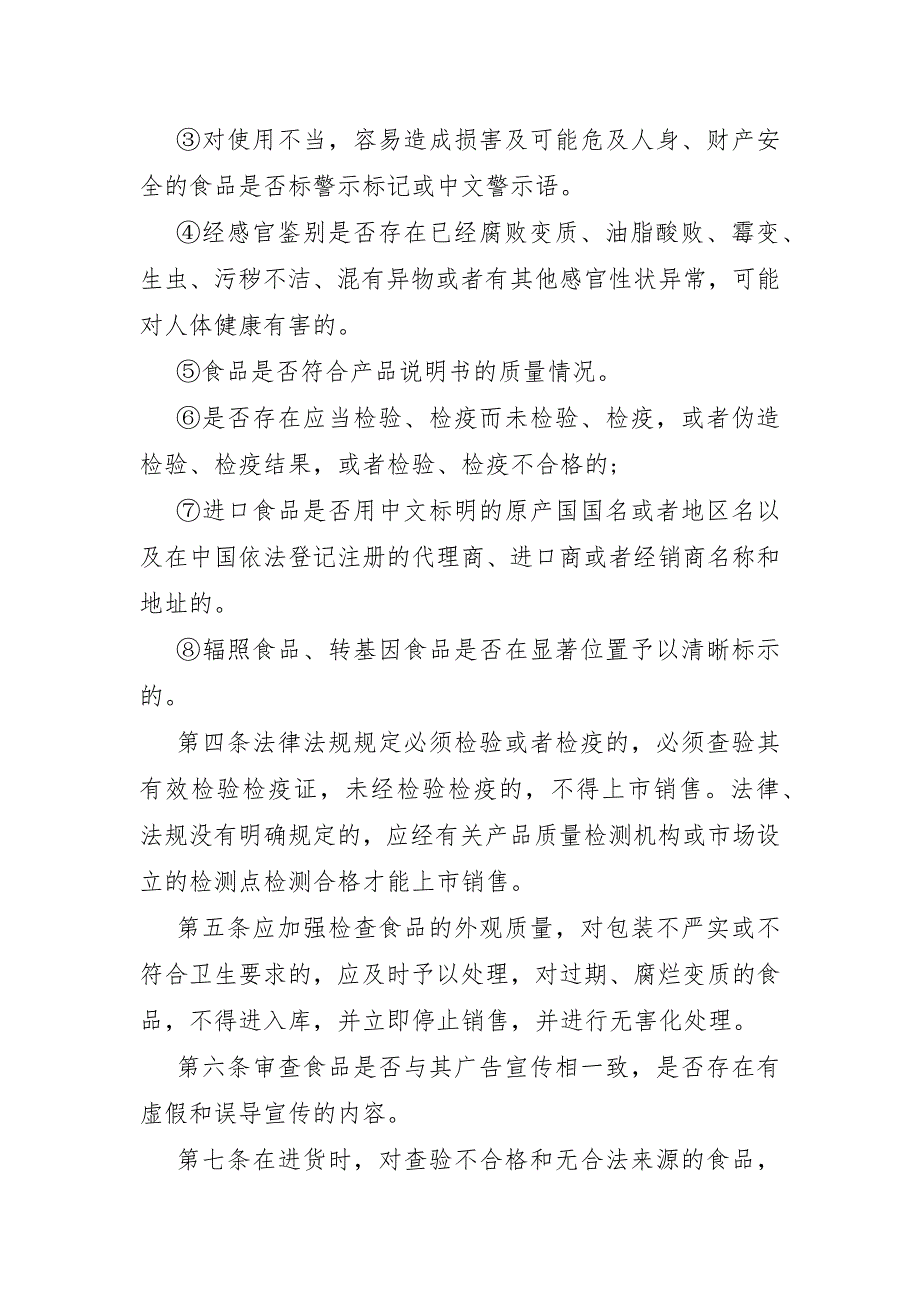 ③对使用不当，容易造成损害及可能危及人身、财产安全的食品是否标警示标记或中文警示语。

④经感官鉴别是否存在已经腐败变质、油脂酸败、霉变、生虫、污秽不洁、混有异物或者有其他感官性状异常，可能对人体健康有害的。

⑤食品是否符合产品说明书的质量情况。

⑥是否存在应当检验、检疫而未检验、检疫，或者伪造检验、检疫结果，或者检验、检疫不合格的；

⑦进口食品是否用中文标明的原产国国名或者地区名以及在中国依法登记注册的代理商、进口商或者经销商名称和地址的。

⑧辐照食品、转基因食品是否在显著位置予以清晰标示的。

第四条法律法规规定必须检验或者检疫的，必须查验其有效检验检疫证，未经检验检疫的，不得上市销售。法律、法规没有明确规定的，应经有关产品质量检测机构或市场设立的检测点检测合格才能上市销售。

第五条应加强检查食品的外观质量，对包装不严实或不符合卫生要求的，应及时予以处理，对过期、腐烂变质的食品，不得进入库，并立即停止销售，并进行无害化处理。

第六条审查食品是否与其广告宣传相一致，是否存在有虚假和误导宣传的内容。

第七条在进货时，对查验不合格和无合法来源的食品，